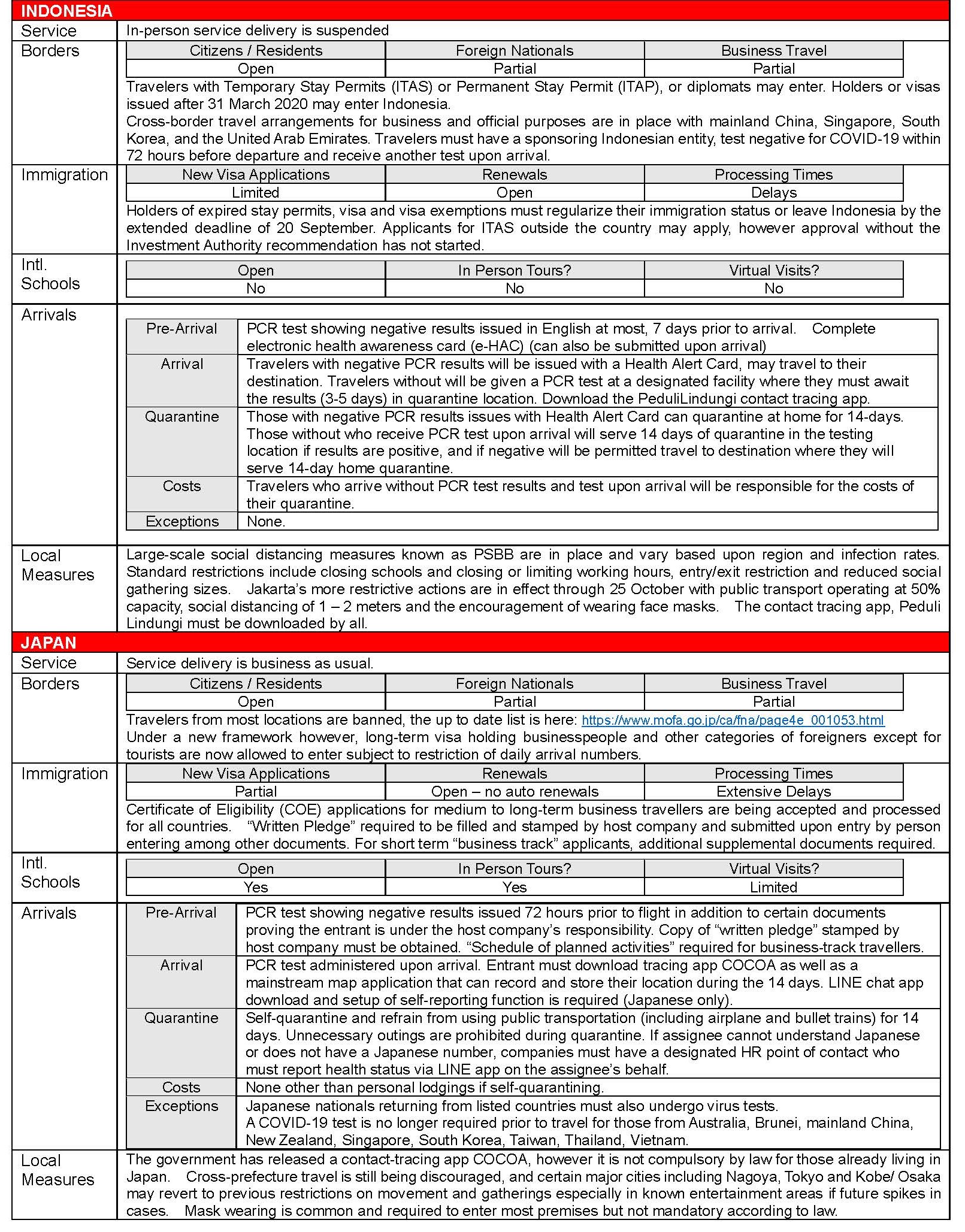 INDONESIA

Service
In-person service delivery is suspended

Borders

| Citizens / Residents | Foreign Nationals | Business Travel |
|---|---|---|
| Open | Partial | Partial |

Travelers with Temporary Stay Permits (ITAS) or Permanent Stay Permit (ITAP), or diplomats may enter. Holders or visas issued after 31 March 2020 may enter Indonesia.
Cross-border travel arrangements for business and official purposes are in place with mainland China, Singapore, South Korea, and the United Arab Emirates. Travelers must have a sponsoring Indonesian entity, test negative for COVID-19 within 72 hours before departure and receive another test upon arrival.

Immigration

| New Visa Applications | Renewals | Processing Times |
|---|---|---|
| Limited | Open | Delays |

Holders of expired stay permits, visa and visa exemptions must regularize their immigration status or leave Indonesia by the extended deadline of 20 September. Applicants for ITAS outside the country may apply, however approval without the Investment Authority recommendation has not started.

Intl. Schools

| Open | In Person Tours? | Virtual Visits? |
|---|---|---|
| No | No | No |

Arrivals

| Pre-Arrival | PCR test showing negative results issued in English at most, 7 days prior to arrival. Complete electronic health awareness card (e-HAC) (can also be submitted upon arrival) |
|---|---|
| Arrival | Travelers with negative PCR results will be issued with a Health Alert Card, may travel to their destination. Travelers without will be given a PCR test at a designated facility where they must await the results (3-5 days) in quarantine location. Download the PeduliLindungi contact tracing app. |
| Quarantine | Those with negative PCR results issues with Health Alert Card can quarantine at home for 14-days. Those without who receive PCR test upon arrival will serve 14 days of quarantine in the testing location if results are positive, and if negative will be permitted travel to destination where they will serve 14-day home quarantine. |
| Costs | Travelers who arrive without PCR test results and test upon arrival will be responsible for the costs of their quarantine. |
| Exceptions | None. |

Local Measures
Large-scale social distancing measures known as PSBB are in place and vary based upon region and infection rates. Standard restrictions include closing schools and closing or limiting working hours, entry/exit restriction and reduced social gathering sizes. Jakarta's more restrictive actions are in effect through 25 October with public transport operating at 50% capacity, social distancing of 1 – 2 meters and the encouragement of wearing face masks. The contact tracing app, Peduli Lindungi must be downloaded by all.

JAPAN

Service
Service delivery is business as usual.

Borders

| Citizens / Residents | Foreign Nationals | Business Travel |
|---|---|---|
| Open | Partial | Partial |

Travelers from most locations are banned, the up to date list is here: https://www.mofa.go.jp/ca/fna/page4e_001053.html
Under a new framework however, long-term visa holding businesspeople and other categories of foreigners except for tourists are now allowed to enter subject to restriction of daily arrival numbers.

Immigration

| New Visa Applications | Renewals | Processing Times |
|---|---|---|
| Partial | Open – no auto renewals | Extensive Delays |

Certificate of Eligibility (COE) applications for medium to long-term business travellers are being accepted and processed for all countries. "Written Pledge" required to be filled and stamped by host company and submitted upon entry by person entering among other documents. For short term "business track" applicants, additional supplemental documents required.

Intl. Schools

| Open | In Person Tours? | Virtual Visits? |
|---|---|---|
| Yes | Yes | Limited |

Arrivals

| Pre-Arrival | PCR test showing negative results issued 72 hours prior to flight in addition to certain documents proving the entrant is under the host company's responsibility. Copy of "written pledge" stamped by host company must be obtained. "Schedule of planned activities" required for business-track travellers. |
|---|---|
| Arrival | PCR test administered upon arrival. Entrant must download tracing app COCOA as well as a mainstream map application that can record and store their location during the 14 days. LINE chat app download and setup of self-reporting function is required (Japanese only). |
| Quarantine | Self-quarantine and refrain from using public transportation (including airplane and bullet trains) for 14 days. Unnecessary outings are prohibited during quarantine. If assignee cannot understand Japanese or does not have a Japanese number, companies must have a designated HR point of contact who must report health status via LINE app on the assignee's behalf. |
| Costs | None other than personal lodgings if self-quarantining. |
| Exceptions | Japanese nationals returning from listed countries must also undergo virus tests. A COVID-19 test is no longer required prior to travel for those from Australia, Brunei, mainland China, New Zealand, Singapore, South Korea, Taiwan, Thailand, Vietnam. |

Local Measures
The government has released a contact-tracing app COCOA, however it is not compulsory by law for those already living in Japan. Cross-prefecture travel is still being discouraged, and certain major cities including Nagoya, Tokyo and Kobe/ Osaka may revert to previous restrictions on movement and gatherings especially in known entertainment areas if future spikes in cases. Mask wearing is common and required to enter most premises but not mandatory according to law.